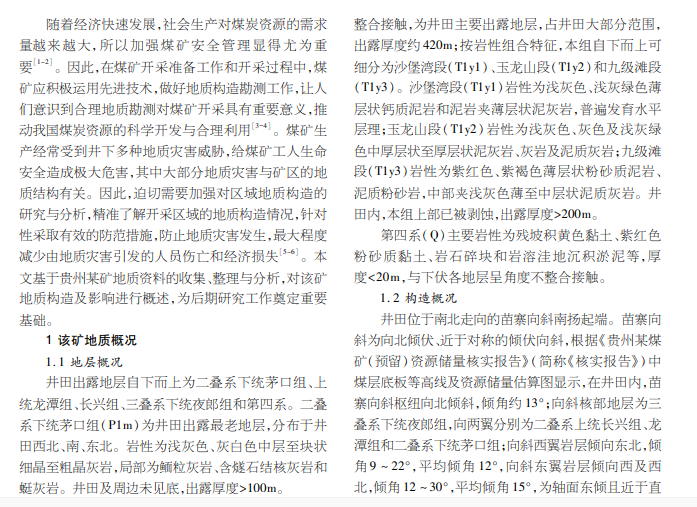 随着经济快速发展，社会生产对煤炭资源的需求量越来越大，所以加强煤矿安全管理显得尤为重要$^{[1-2]}$。因此，在煤矿开采准备工作和开采过程中，煤矿应积极运用先进技术，做好地质构造勘测工作，让人们意识到合理地质勘测对煤矿开采具有重要意义，推动我国煤炭资源的科学开发与合理利用$^{[3-4]}$。煤矿生产经常受到井下多种地质灾害威胁，给煤矿工人生命安全造成极大危害，其中大部分地质灾害与矿区的地质结构有关。因此，迫切需要加强对区域地质构造的研究与分析，精准了解开采区域的地质构造情况，针对性采取有效的防范措施，防止地质灾害发生，最大程度减少由地质灾害引发的人员伤亡和经济损失$^{[5-6]}$。本文基于贵州某矿地质资料的收集、整理与分析，对该矿地质构造及影响进行概述，为后期研究工作奠定重要基础。

1 该矿地质概况

1.1 地层概况

井田出露地层自下而上为二叠系下统茅口组、上统龙潭组、长兴组、三叠系下统夜郎组和第四系。二叠系下统茅口组（P1m）为井田出露最老地层，分布于井田西北、南、东北。岩性为浅灰色、灰白色中层至块状细晶至粗晶灰岩，局部为鲕粒灰岩、含燧石结核灰岩和蜓灰岩。井田及周边未见底，出露厚度>100m。

整合接触，为井田主要出露地层，占井田大部分范围，出露厚度约420m；按岩性组合特征，本组自下而上可细分为沙堡湾段（T1y1）、玉龙山段（T1y2）和九级滩段（T1y3）。沙堡湾段（T1y1）岩性为浅灰色、浅灰绿色薄层状钙质泥岩和泥岩夹薄层状泥灰岩，普遍发育水平层理；玉龙山段（T1y2）岩性为浅灰色、灰色及浅灰绿色中厚层状至厚层状泥灰岩、灰岩及泥质灰岩；九级滩段（T1y3）岩性为紫红色、紫褐色薄层状粉砂质泥岩、泥质粉砂岩，中部夹浅灰色薄至中层状泥质灰岩。井田内，本组上部已被剥蚀，出露厚度>200m。

第四系（Q）主要岩性为残坡积黄色黏土、紫红色粉砂质黏土、岩石碎块和岩溶洼地沉积淤泥等，厚度<20m，与下伏各地层呈角度不整合接触。

1.2 构造概况

井田位于南北走向的苗寨向斜南扬起端。苗寨向斜为向北倾伏、近于对称的倾伏向斜，根据《贵州某煤矿（预留）资源储量核实报告》（简称《核实报告》）中煤层底板等高线及资源储量估算图显示，在井田内，苗寨向斜枢纽向北倾斜，倾角约13°；向斜核部地层为三叠系下统夜郎组，向两翼分别为二叠系上统长兴组、龙潭组和二叠系下统茅口组；向斜西翼岩层倾向东北，倾角9～22°，平均倾角12°，向斜东翼岩层倾向西及西北，倾角12～30°，平均倾角15°，为轴面东倾且近于直